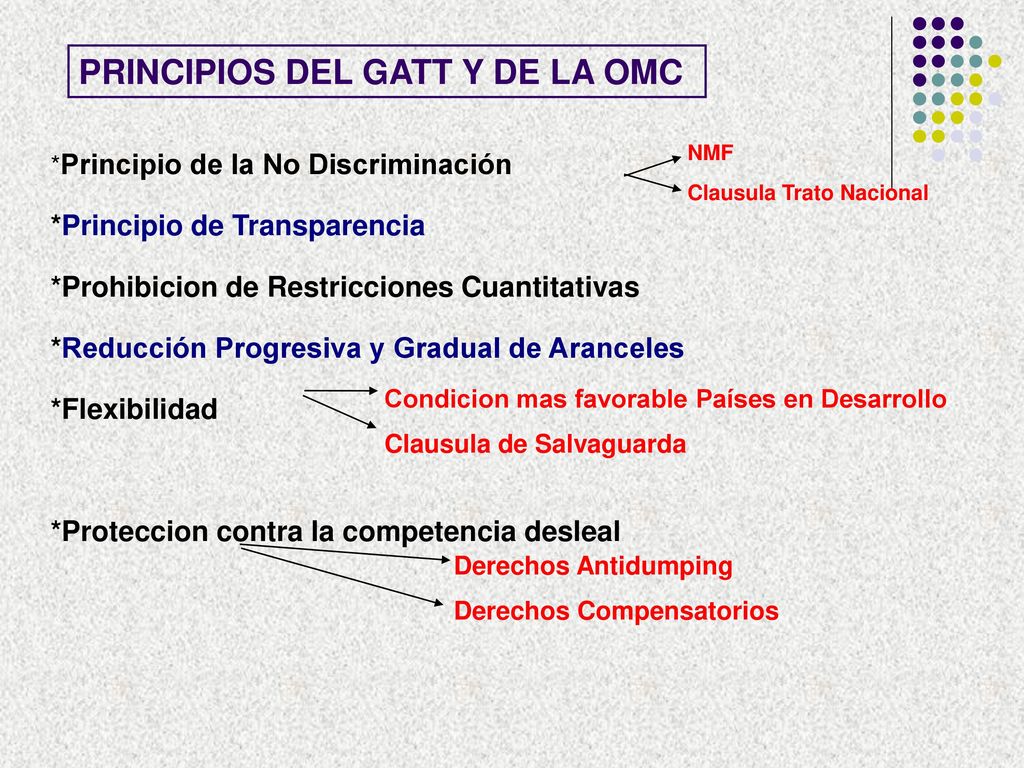 PRINCIPIOS DEL GATT Y DE LA OMC

*Principio de la No Discriminación

NMF

Clausula Trato Nacional

*Principio de Transparencia

*Prohibicion de Restricciones Cuantitativas

*Reducción Progresiva y Gradual de Aranceles

*Flexibilidad

Condicion mas favorable Países en Desarrollo

Clausula de Salvaguarda

*Proteccion contra la competencia desleal

Derechos Antidumping

Derechos Compensatorios